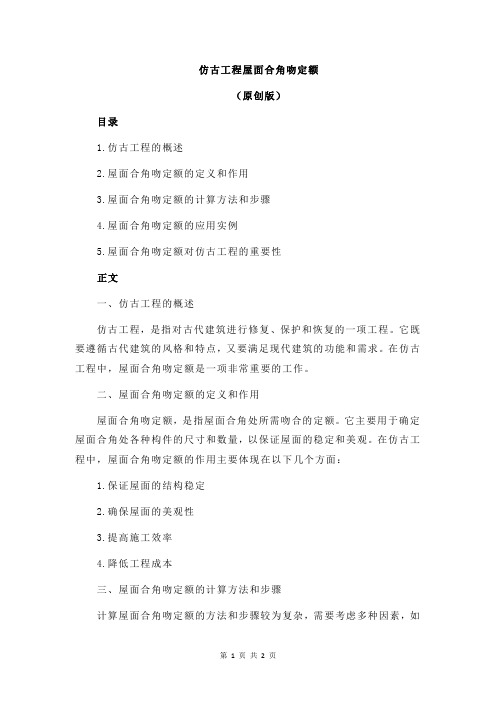 仿古工程屋面合角吻定额

（原创版）

目录

1.仿古工程的概述

2.屋面合角吻定额的定义和作用

3.屋面合角吻定额的计算方法和步骤

4.屋面合角吻定额的应用实例

5.屋面合角吻定额对仿古工程的重要性

正文

一、仿古工程的概述

仿古工程，是指对古代建筑进行修复、保护和恢复的一项工程。它既要遵循古代建筑的风格和特点，又要满足现代建筑的功能和需求。在仿古工程中，屋面合角吻定额是一项非常重要的工作。

二、屋面合角吻定额的定义和作用

屋面合角吻定额，是指屋面合角处所需吻合的定额。它主要用于确定屋面合角处各种构件的尺寸和数量，以保证屋面的稳定和美观。在仿古工程中，屋面合角吻定额的作用主要体现在以下几个方面：

1.保证屋面的结构稳定

2.确保屋面的美观性

3.提高施工效率

4.降低工程成本

三、屋面合角吻定额的计算方法和步骤

计算屋面合角吻定额的方法和步骤较为复杂，需要考虑多种因素，如

第 1 页 共 2 页